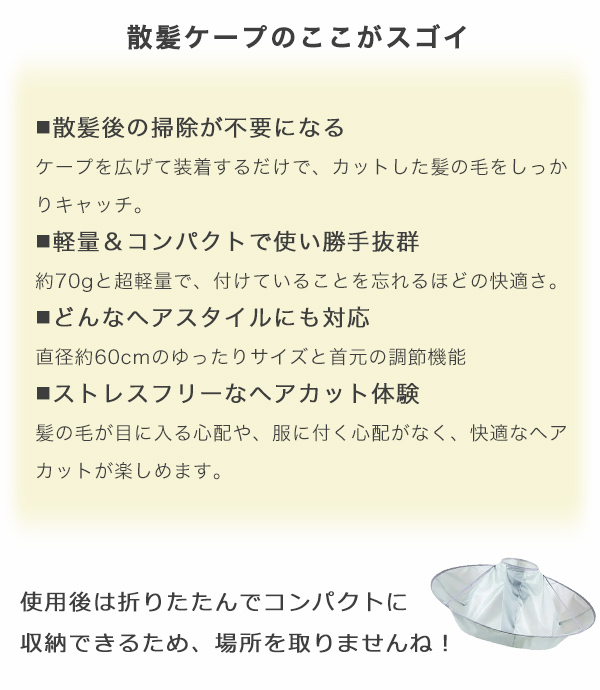 散髪ケープのここがスゴイ

■散髪後の掃除が不要になる

ケープを広げて装着するだけで、カットした髪の毛をしっかりキャッチ。

■軽量＆コンパクトで使い勝手抜群

約70gと超軽量で、付けていることを忘れるほどの快適さ。

■どんなヘアスタイルにも対応

直径約60cmのゆったりサイズと首元の調節機能

■ストレスフリーなヘアカット体験

髪の毛が目に入る心配や、服に付く心配がなく、快適なヘアカットが楽しめます。

使用後は折りたたんでコンパクトに
収納できるため、場所を取りませんね！